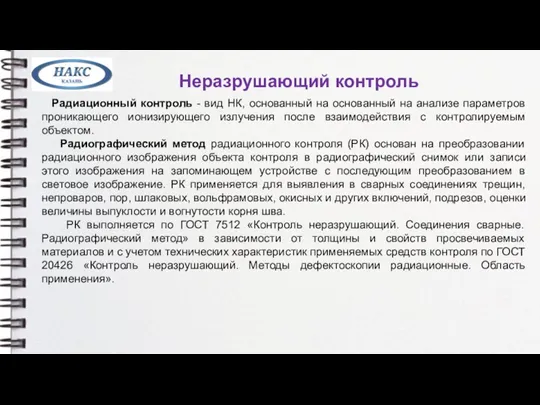 НАКС
КАЗАНЬ

Неразрушающий контроль

Радиационный контроль - вид НК, основанный на основанный на анализе параметров проникающего ионизирующего излучения после взаимодействия с контролируемым объектом.

Радиографический метод радиационного контроля (РК) основан на преобразовании радиационного изображения объекта контроля в радиографический снимок или записи этого изображения на запоминающем устройстве с последующим преобразованием в световое изображение. РК применяется для выявления в сварных соединениях трещин, непроваров, пор, шлаковых, вольфрамовых, окисных и других включений, подрезов, оценки величины выпуклости и вогнутости корня шва.

РК выполняется по ГОСТ 7512 «Контроль неразрушающий. Соединения сварные. Радиографический метод» в зависимости от толщины и свойств просвечиваемых материалов и с учетом технических характеристик применяемых средств контроля по ГОСТ 20426 «Контроль неразрушающий. Методы дефектоскопии радиационные. Область применения».